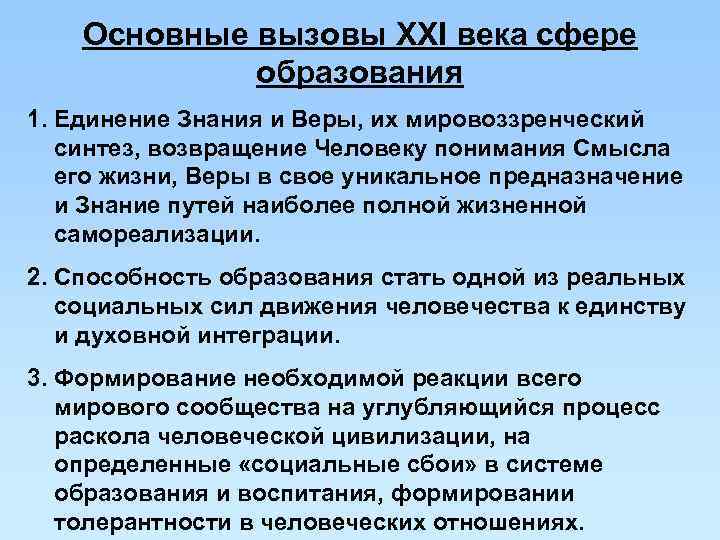 Основные вызовы XXI века сфере образования

1. Единение Знания и Веры, их мировоззренческий синтез, возвращение Человеку понимания Смысла его жизни, Веры в свое уникальное предназначение и Знание путей наиболее полной жизненной самореализации.

2. Способность образования стать одной из реальных социальных сил движения человечества к единству и духовной интеграции.

3. Формирование необходимой реакции всего мирового сообщества на углубляющийся процесс раскола человеческой цивилизации, на определенные «социальные сбои» в системе образования и воспитания, формировании толерантности в человеческих отношениях.